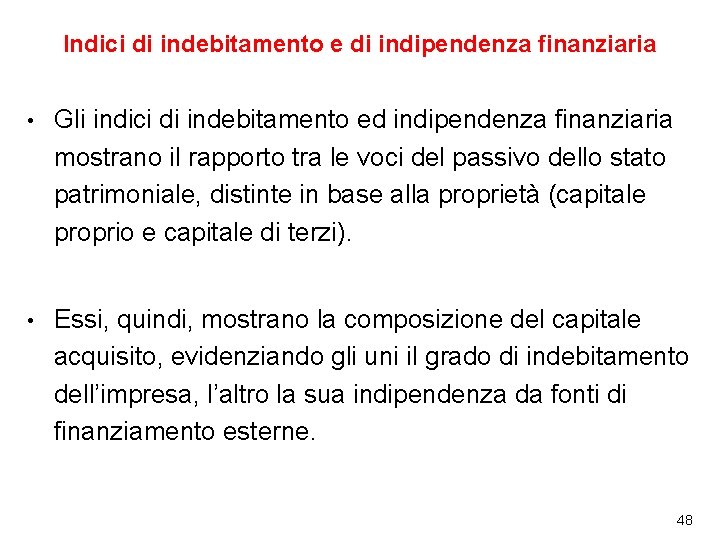 Indici di indebitamento e di indipendenza finanziaria

• Gli indici di indebitamento ed indipendenza finanziaria mostrano il rapporto tra le voci del passivo dello stato patrimoniale, distinte in base alla proprietà (capitale proprio e capitale di terzi).

• Essi, quindi, mostrano la composizione del capitale acquisito, evidenziando gli uni il grado di indebitamento dell'impresa, l'altro la sua indipendenza da fonti di finanziamento esterne.

48